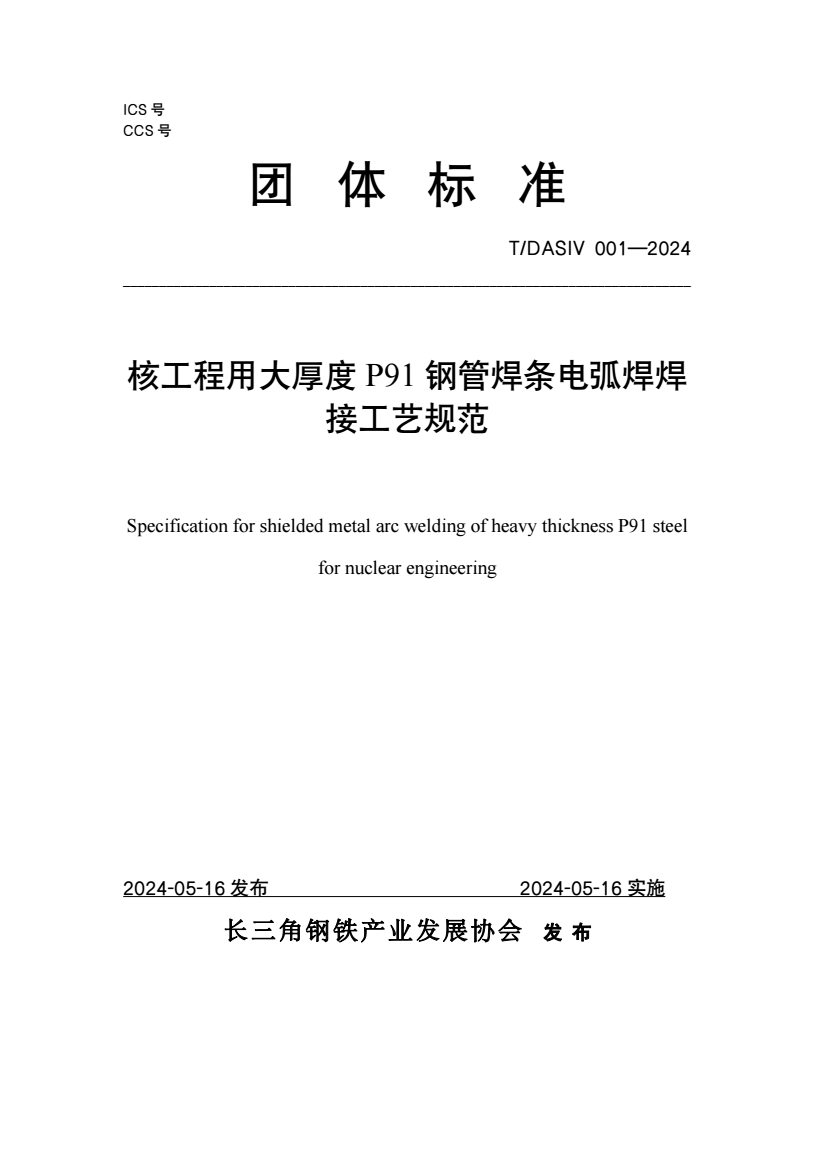 ICS 号
CCS 号

团 体 标 准

T/DASIV 001—2024

核工程用大厚度 P91 钢管焊条电弧焊焊接工艺规范

Specification for shielded metal arc welding of heavy thickness P91 steel for nuclear engineering

2024-05-16 发布 2024-05-16 实施

长三角钢铁产业发展协会 发 布